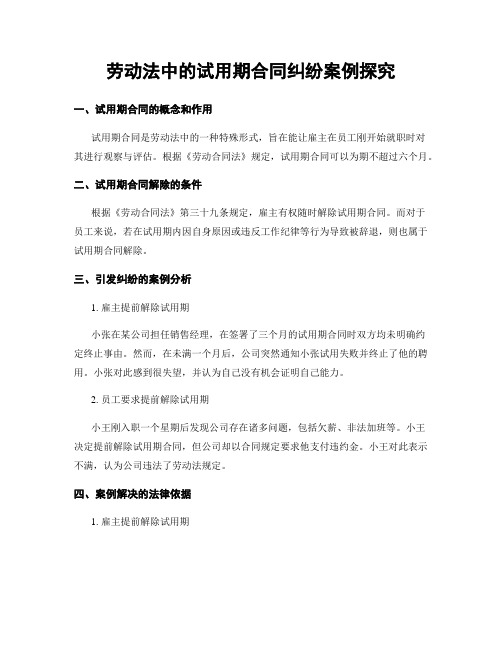 劳动法中的试用期合同纠纷案例探究

一、试用期合同的概念和作用

试用期合同是劳动法中的一种特殊形式，旨在能让雇主在员工刚开始就职时对其进行观察与评估。根据《劳动合同法》规定，试用期合同可以为期不超过六个月。

二、试用期合同解除的条件

根据《劳动合同法》第三十九条规定，雇主有权随时解除试用期合同。而对于员工来说，若在试用期内因自身原因或违反工作纪律等行为导致被辞退，则也属于试用期合同解除。

三、引发纠纷的案例分析

1. 雇主提前解除试用期

小张在某公司担任销售经理，在签署了三个月的试用期合同时双方均未明确约定终止事由。然而，在未满一个月后，公司突然通知小张试用失败并终止了他的聘用。小张对此感到很失望，并认为自己没有机会证明自己能力。

2. 员工要求提前解除试用期

小王刚入职一个星期后发现公司存在诸多问题，包括欠薪、非法加班等。小王决定提前解除试用期合同，但公司却以合同规定要求他支付违约金。小王对此表示不满，认为公司违法了劳动法规定。

四、案例解决的法律依据

1. 雇主提前解除试用期